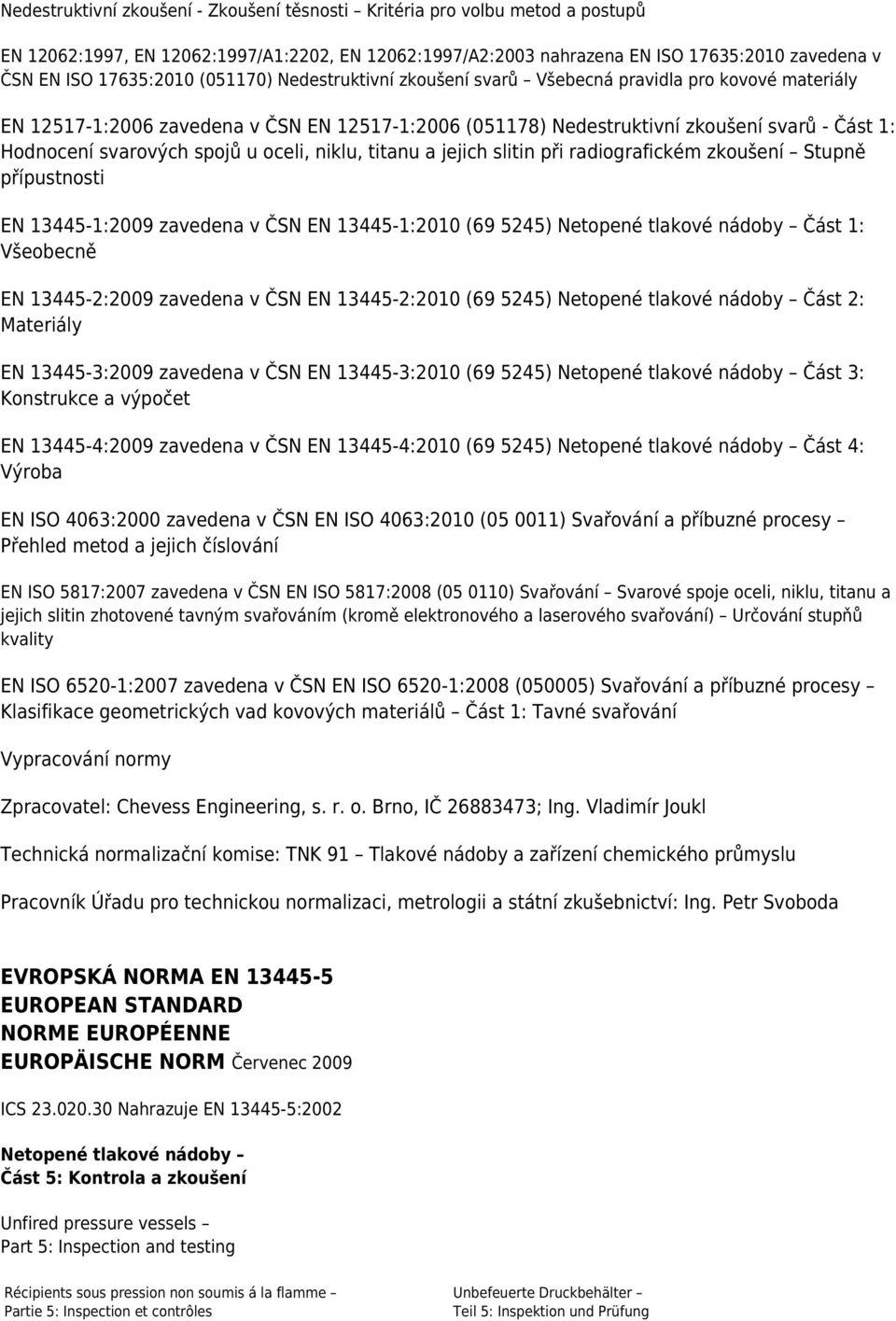 Nedestruktivní zkoušení - Zkoušení těsnosti – Kritéria pro volbu metod a postupů

EN 12062:1997, EN 12062:1997/A1:2202, EN 12062:1997/A2:2003 nahrazena EN ISO 17635:2010 zavedena v ČSN EN ISO 17635:2010 (051170) Nedestruktivní zkoušení svarů – Všebecná pravidla pro kovové materiály

EN 12517-1:2006 zavedena v ČSN EN 12517-1:2006 (051178) Nedestruktivní zkoušení svarů - Část 1: Hodnocení svarových spojů u oceli, niklu, titanu a jejich slitin při radiografickém zkoušení – Stupně přípustnosti

EN 13445-1:2009 zavedena v ČSN EN 13445-1:2010 (69 5245) Netopené tlakové nádoby – Část 1: Všeobecně

EN 13445-2:2009 zavedena v ČSN EN 13445-2:2010 (69 5245) Netopené tlakové nádoby – Část 2: Materiály

EN 13445-3:2009 zavedena v ČSN EN 13445-3:2010 (69 5245) Netopené tlakové nádoby – Část 3: Konstrukce a výpočet

EN 13445-4:2009 zavedena v ČSN EN 13445-4:2010 (69 5245) Netopené tlakové nádoby – Část 4: Výroba

EN ISO 4063:2000 zavedena v ČSN EN ISO 4063:2010 (05 0011) Svařování a příbuzné procesy – Přehled metod a jejich číslování

EN ISO 5817:2007 zavedena v ČSN EN ISO 5817:2008 (05 0110) Svařování – Svarové spoje oceli, niklu, titanu a jejich slitin zhotovené tavným svařováním (kromě elektronového a laserového svařování) – Určování stupňů kvality

EN ISO 6520-1:2007 zavedena v ČSN EN ISO 6520-1:2008 (050005) Svařování a příbuzné procesy – Klasifikace geometrických vad kovových materiálů – Část 1: Tavné svařování

Vypracování normy

Zpracovatel: Chevess Engineering, s. r. o. Brno, IČ 26883473; Ing. Vladimír Joukl

Technická normalizační komise: TNK 91 – Tlakové nádoby a zařízení chemického průmyslu

Pracovník Úřadu pro technickou normalizaci, metrologii a státní zkušebnictví: Ing. Petr Svoboda

EVROPSKÁ NORMA EN 13445-5
EUROPEAN STANDARD
NORME EUROPÉENNE
EUROPÄISCHE NORM Červenec 2009

ICS 23.020.30 Nahrazuje EN 13445-5:2002

Netopené tlakové nádoby –
Část 5: Kontrola a zkoušení

Unfired pressure vessels –
Part 5: Inspection and testing

Récipients sous pression non soumis á la flamme –
Partie 5: Inspection et contrôles

Unbefeuerte Druckbehälter –
Teil 5: Inspektion und Prüfung